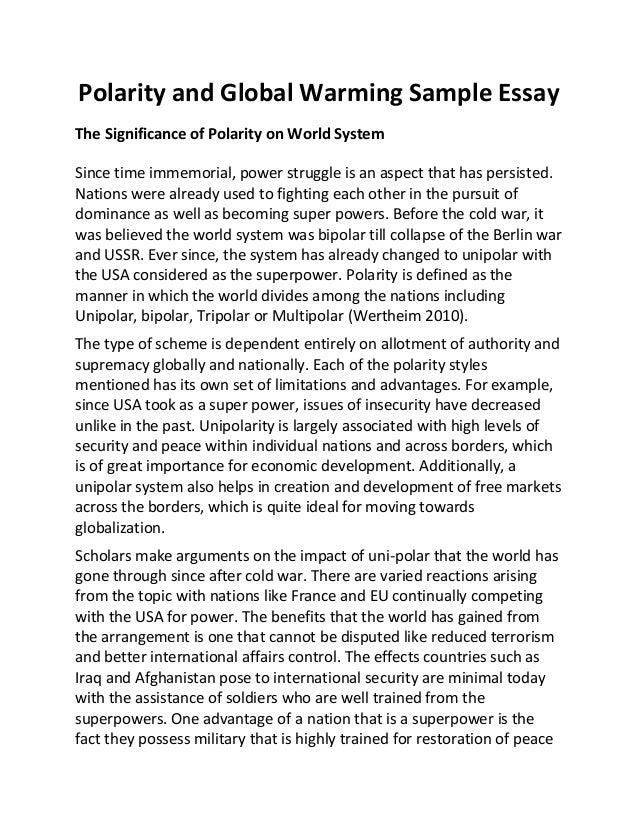 Polarity and Global Warming Sample Essay

The Significance of Polarity on World System

Since time immemorial, power struggle is an aspect that has persisted. Nations were already used to fighting each other in the pursuit of dominance as well as becoming super powers. Before the cold war, it was believed the world system was bipolar till collapse of the Berlin war and USSR. Ever since, the system has already changed to unipolar with the USA considered as the superpower. Polarity is defined as the manner in which the world divides among the nations including Unipolar, bipolar, Tripolar or Multipolar (Wertheim 2010).

The type of scheme is dependent entirely on allotment of authority and supremacy globally and nationally. Each of the polarity styles mentioned has its own set of limitations and advantages. For example, since USA took as a super power, issues of insecurity have decreased unlike in the past. Unipolarity is largely associated with high levels of security and peace within individual nations and across borders, which is of great importance for economic development. Additionally, a unipolar system also helps in creation and development of free markets across the borders, which is quite ideal for moving towards globalization.

Scholars make arguments on the impact of uni-polar that the world has gone through since after cold war. There are varied reactions arising from the topic with nations like France and EU continually competing with the USA for power. The benefits that the world has gained from the arrangement is one that cannot be disputed like reduced terrorism and better international affairs control. The effects countries such as Iraq and Afghanistan pose to international security are minimal today with the assistance of soldiers who are well trained from the superpowers. One advantage of a nation that is a superpower is the fact they possess military that is highly trained for restoration of peace